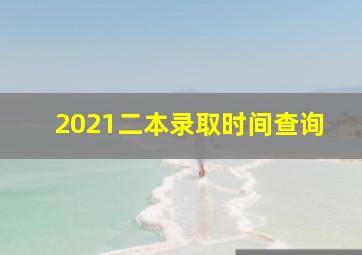 2021二本录取时间查询